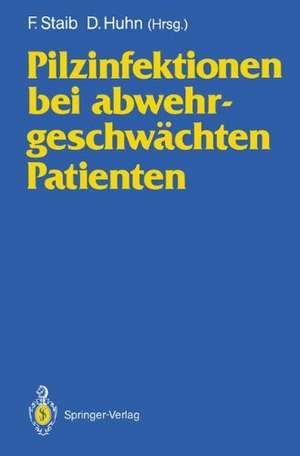 F. Staib D. Huhn (Hrsg.)

Pilzinfektionen bei abwehrgeschwächten Patienten

Springer-Verlag